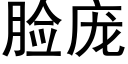 脸庞